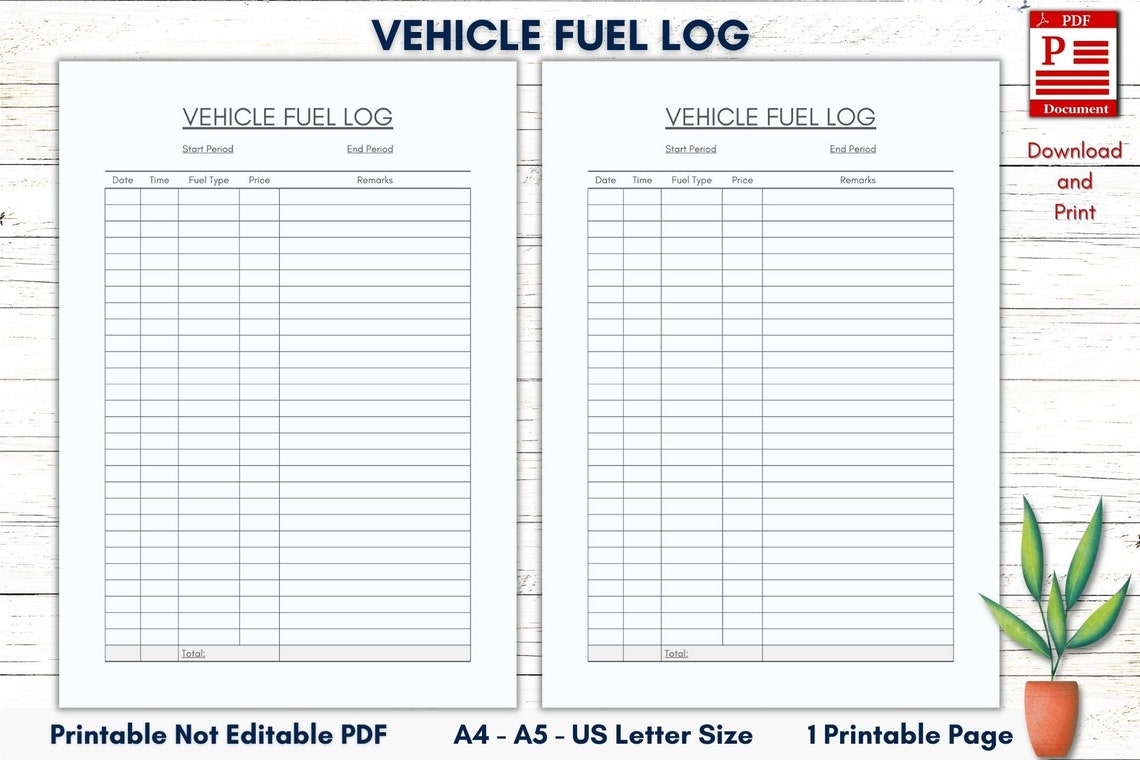 VEHICLE FUEL LOG

PDF
P
Document

Download and Print

VEHICLE FUEL LOG

Start Period End Period

| Date | Time | Fuel Type | Price | Remarks |
|---|---|---|---|---|
| | | Total: | | |

VEHICLE FUEL LOG

Start Period End Period

| Date | Time | Fuel Type | Price | Remarks |
|---|---|---|---|---|
| | | Total: | | |

Printable Not Editable PDF A4 - A5 - US Letter Size 1 Printable Page